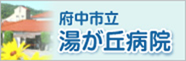 府中市立
湯が丘病院